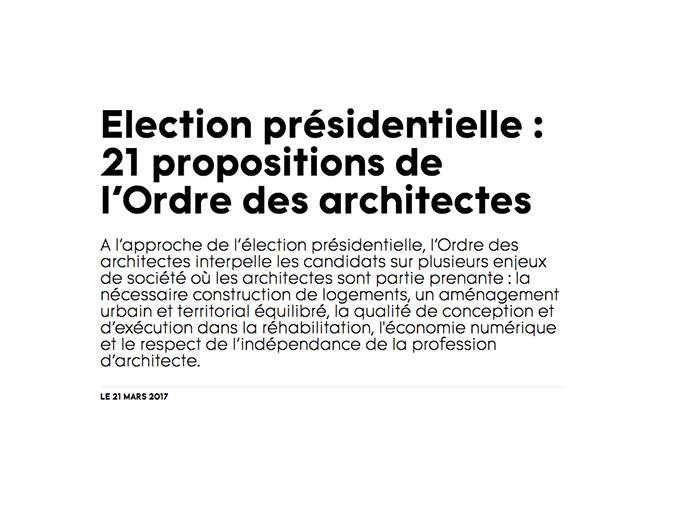 Election présidentielle : 21 propositions de l’Ordre des architectes

A l’approche de l’élection présidentielle, l’Ordre des architectes interpelle les candidats sur plusieurs enjeux de société où les architectes sont partie prenante : la nécessaire construction de logements, un aménagement urbain et territorial équilibré, la qualité de conception et d’exécution dans la réhabilitation, l'économie numérique et le respect de l’indépendance de la profession d’architecte.

LE 21 MARS 2017